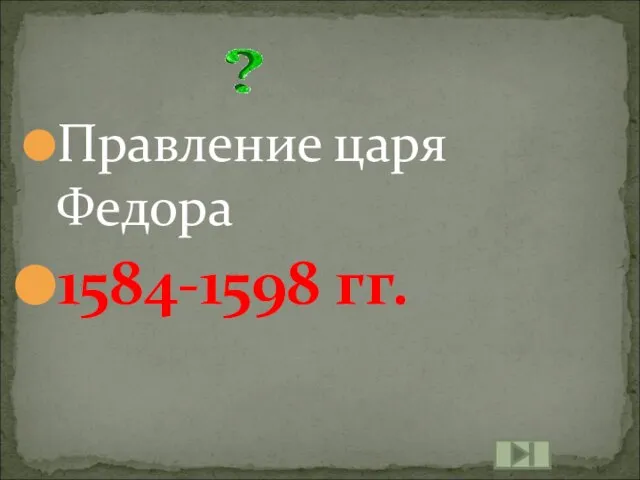 ?

Правление царя Федора

1584-1598 гг.